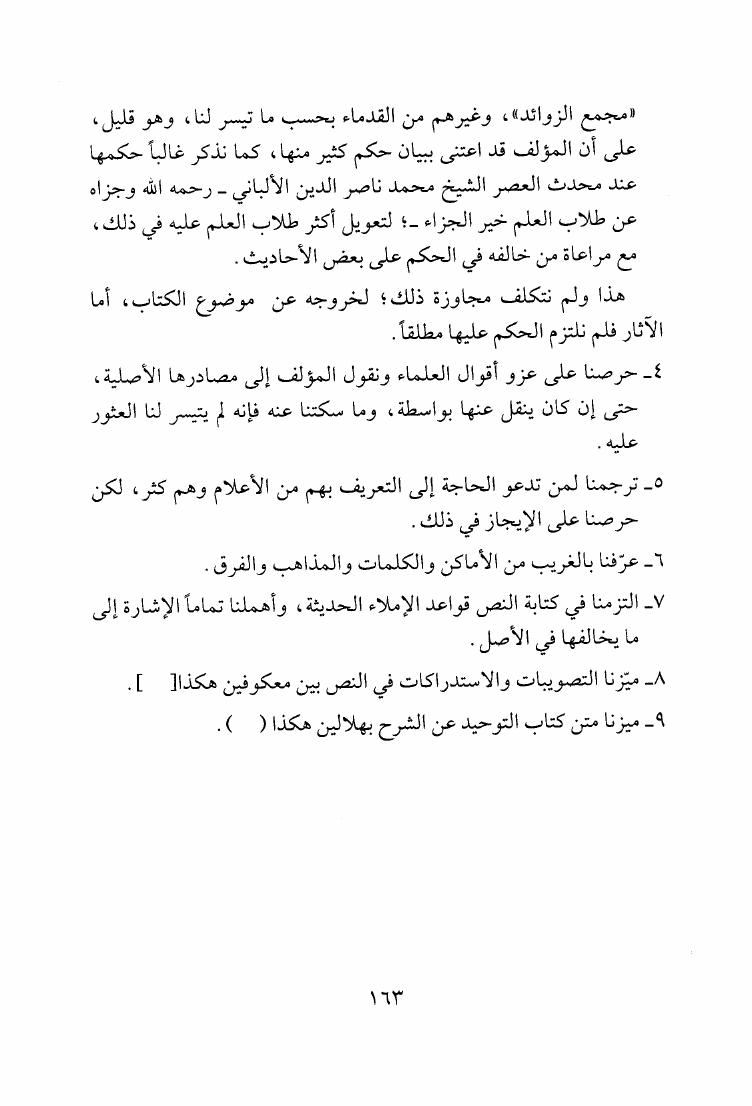 «مجمع الزوائد»، وغيرهم من القدماء بحسب ما تيسر لنا، وهو قليل، على أن المؤلف قد اعتنى ببيان حكم كثير منها، كما نذكر غالباً حكمها عند محدث العصر الشيخ محمد ناصر الدين الألباني ـ رحمه الله وجزاه عن طلاب العلم خير الجزاء ـ؛ لتعويل أكثر طلاب العلم عليه في ذلك، مع مراعاة من خالفه في الحكم على بعض الأحاديث.

هذا ولم نتكلف مجاوزة ذلك؛ لخروجه عن موضوع الكتاب، أما الآثار فلم نلتزم الحكم عليها مطلقاً.

٤ـ حرصنا على عزو أقوال العلماء ونقول المؤلف إلى مصادرها الأصلية، حتى إن كان ينقل عنها بواسطة، وما سكتنا عنه فإنه لم يتيسر لنا العثور عليه.

٥ـ ترجمنا لمن تدعو الحاجة إلى التعريف بهم من الأعلام وهم كثر، لكن حرصنا على الإيجاز في ذلك.

٦ـ عرّفنا بالغريب من الأماكن والكلمات والمذاهب والفرق.

٧ـ التزمنا في كتابة النص قواعد الإملاء الحديثة، وأهملنا تماماً الإشارة إلى ما يخالفها في الأصل.

٨ـ ميّزنا التصويبات والاستدراكات في النص بين معكوفين هكذا[ ].

٩ـ ميزنا متن كتاب التوحيد عن الشرح بهلالين هكذا ( ).

١٦٣